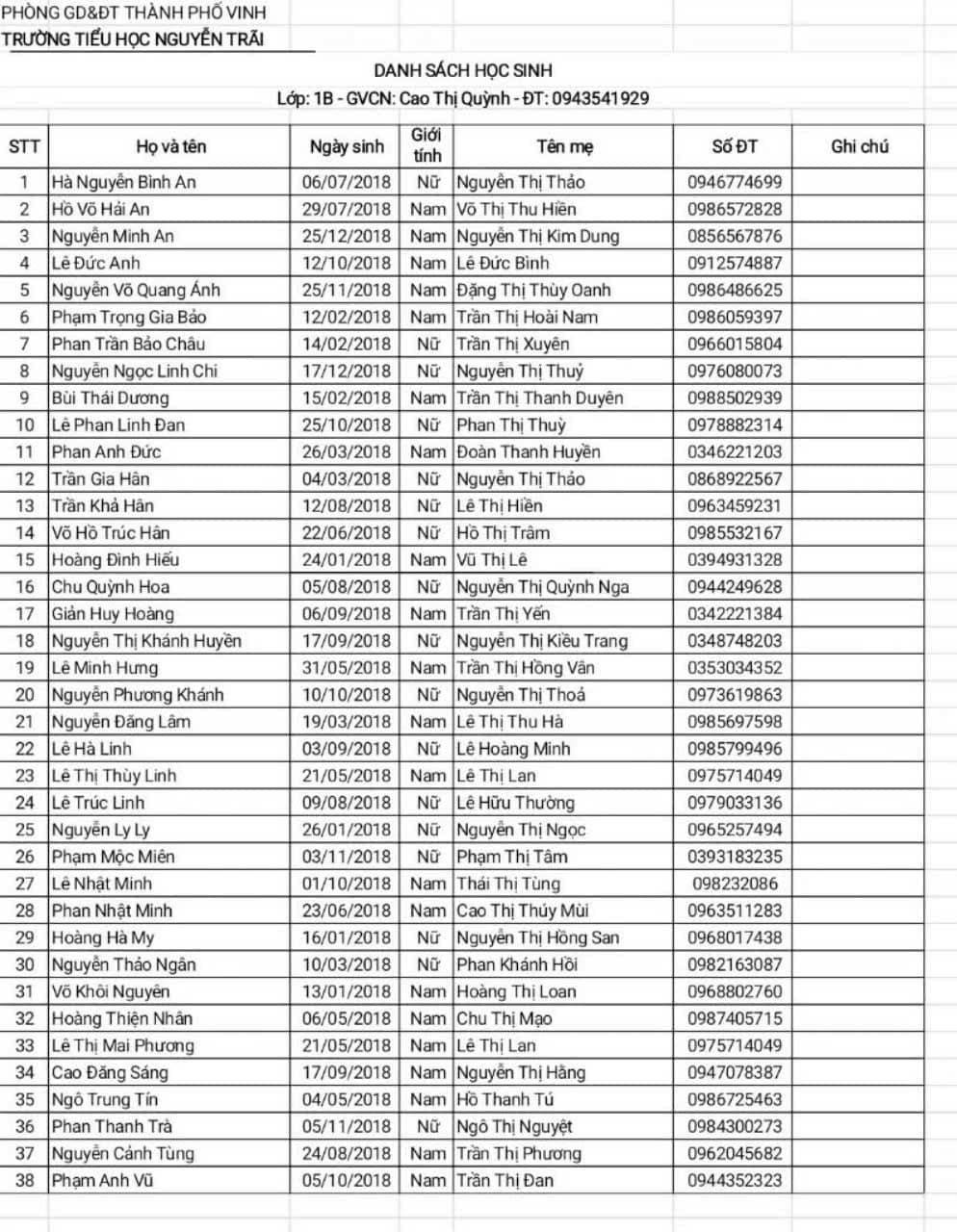 PHÒNG GD&ĐT THÀNH PHỐ VINH
TRƯỜNG TIỂU HỌC NGUYỄN TRÃI

DANH SÁCH HỌC SINH
Lớp: 1B - GVCN: Cao Thị Quỳnh - ĐT: 0943541929

| STT | Họ và tên | Ngày sinh | Giới tính | Tên mẹ | Số ĐT | Ghi chú |
|---|---|---|---|---|---|---|
| 1 | Hà Nguyễn Bình An | 06/07/2018 | Nữ | Nguyễn Thị Thảo | 0946774699 | |
| 2 | Hồ Võ Hải An | 29/07/2018 | Nam | Võ Thị Thu Hiền | 0986572828 | |
| 3 | Nguyễn Minh An | 25/12/2018 | Nam | Nguyễn Thị Kim Dung | 0856567876 | |
| 4 | Lê Đức Anh | 12/10/2018 | Nam | Lê Đức Bình | 0912574887 | |
| 5 | Nguyễn Võ Quang Ánh | 25/11/2018 | Nam | Đặng Thị Thùy Oanh | 0986486625 | |
| 6 | Phạm Trọng Gia Bảo | 12/02/2018 | Nam | Trần Thị Hoài Nam | 0986059397 | |
| 7 | Phan Trần Bảo Châu | 14/02/2018 | Nữ | Trần Thị Xuyên | 0966015804 | |
| 8 | Nguyễn Ngọc Linh Chi | 17/12/2018 | Nữ | Nguyễn Thị Thuỷ | 0976080073 | |
| 9 | Bùi Thái Dương | 15/02/2018 | Nam | Trần Thị Thanh Duyên | 0988502939 | |
| 10 | Lê Phan Linh Đan | 25/10/2018 | Nữ | Phan Thị Thuỳ | 0978882314 | |
| 11 | Phan Anh Đức | 26/03/2018 | Nam | Đoàn Thanh Huyền | 0346221203 | |
| 12 | Trần Gia Hân | 04/03/2018 | Nữ | Nguyễn Thị Thảo | 0868922567 | |
| 13 | Trần Khả Hân | 12/08/2018 | Nữ | Lê Thị Hiền | 0963459231 | |
| 14 | Võ Hồ Trúc Hân | 22/06/2018 | Nữ | Hồ Thị Trâm | 0985532167 | |
| 15 | Hoàng Đình Hiếu | 24/01/2018 | Nam | Vũ Thị Lê | 0394931328 | |
| 16 | Chu Quỳnh Hoa | 05/08/2018 | Nữ | Nguyễn Thị Quỳnh Nga | 0944249628 | |
| 17 | Giản Huy Hoàng | 06/09/2018 | Nam | Trần Thị Yến | 0342221384 | |
| 18 | Nguyễn Thị Khánh Huyền | 17/09/2018 | Nữ | Nguyễn Thị Kiều Trang | 0348748203 | |
| 19 | Lê Minh Hưng | 31/05/2018 | Nam | Trần Thị Hồng Vân | 0353034352 | |
| 20 | Nguyễn Phương Khánh | 10/10/2018 | Nữ | Nguyễn Thị Thoả | 0973619863 | |
| 21 | Nguyễn Đăng Lâm | 19/03/2018 | Nam | Lê Thị Thu Hà | 0985697598 | |
| 22 | Lê Hà Linh | 03/09/2018 | Nữ | Lê Hoàng Minh | 0985799496 | |
| 23 | Lê Thị Thùy Linh | 21/05/2018 | Nam | Lê Thị Lan | 0975714049 | |
| 24 | Lê Trúc Linh | 09/08/2018 | Nữ | Lê Hữu Thường | 0979033136 | |
| 25 | Nguyễn Ly Ly | 26/01/2018 | Nữ | Nguyễn Thị Ngọc | 0965257494 | |
| 26 | Phạm Mộc Miên | 03/11/2018 | Nữ | Phạm Thị Tâm | 0393183235 | |
| 27 | Lê Nhật Minh | 01/10/2018 | Nam | Thái Thị Tùng | 098232086 | |
| 28 | Phan Nhật Minh | 23/06/2018 | Nam | Cao Thị Thúy Mùi | 0963511283 | |
| 29 | Hoàng Hà My | 16/01/2018 | Nữ | Nguyễn Thị Hồng San | 0968017438 | |
| 30 | Nguyễn Thảo Ngân | 10/03/2018 | Nữ | Phan Khánh Hồi | 0982163087 | |
| 31 | Võ Khôi Nguyên | 13/01/2018 | Nam | Hoàng Thị Loan | 0968802760 | |
| 32 | Hoàng Thiện Nhân | 06/05/2018 | Nam | Chu Thị Mạo | 0987405715 | |
| 33 | Lê Thị Mai Phương | 21/05/2018 | Nam | Lê Thị Lan | 0975714049 | |
| 34 | Cao Đăng Sáng | 17/09/2018 | Nam | Nguyễn Thị Hằng | 0947078387 | |
| 35 | Ngô Trung Tín | 04/05/2018 | Nam | Hồ Thanh Tú | 0986725463 | |
| 36 | Phan Thanh Trà | 05/11/2018 | Nữ | Ngô Thị Nguyệt | 0984300273 | |
| 37 | Nguyễn Cảnh Tùng | 24/08/2018 | Nam | Trần Thị Phương | 0962045682 | |
| 38 | Phạm Anh Vũ | 05/10/2018 | Nam | Trần Thị Đan | 0944352323 | |